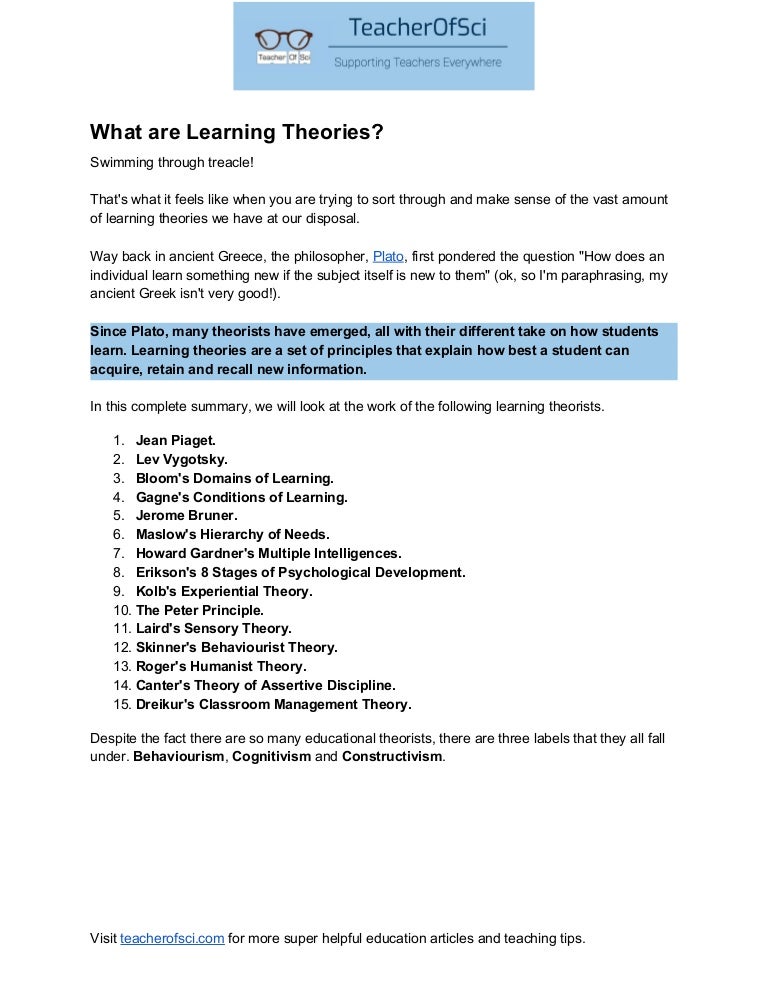 Teacher Of Sci
TeacherOfSci
Supporting Teachers Everywhere

What are Learning Theories?

Swimming through treacle!

That's what it feels like when you are trying to sort through and make sense of the vast amount of learning theories we have at our disposal.

Way back in ancient Greece, the philosopher, Plato, first pondered the question "How does an individual learn something new if the subject itself is new to them" (ok, so I'm paraphrasing, my ancient Greek isn't very good!).

Since Plato, many theorists have emerged, all with their different take on how students learn. Learning theories are a set of principles that explain how best a student can acquire, retain and recall new information.

In this complete summary, we will look at the work of the following learning theorists.

1. Jean Piaget.
2. Lev Vygotsky.
3. Bloom's Domains of Learning.
4. Gagne's Conditions of Learning.
5. Jerome Bruner.
6. Maslow's Hierarchy of Needs.
7. Howard Gardner's Multiple Intelligences.
8. Erikson's 8 Stages of Psychological Development.
9. Kolb's Experiential Theory.
10. The Peter Principle.
11. Laird's Sensory Theory.
12. Skinner's Behaviourist Theory.
13. Roger's Humanist Theory.
14. Canter's Theory of Assertive Discipline.
15. Dreikur's Classroom Management Theory.

Despite the fact there are so many educational theorists, there are three labels that they all fall under. Behaviourism, Cognitivism and Constructivism.

Visit teacherofsci.com for more super helpful education articles and teaching tips.